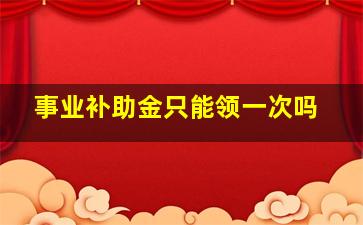 事业补助金只能领一次吗